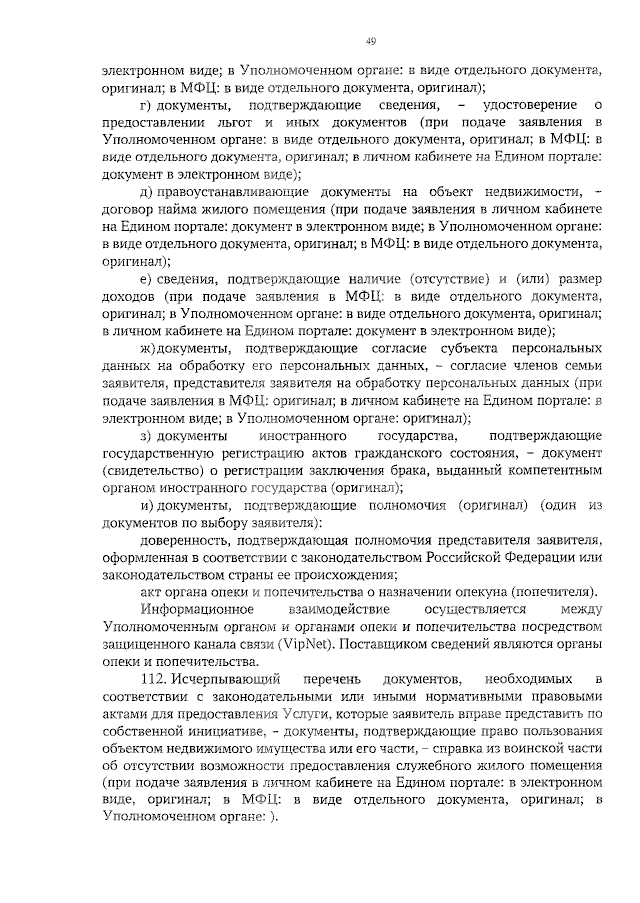 49

электронном виде; в Уполномоченном органе: в виде отдельного документа, оригинал; в МФЦ: в виде отдельного документа, оригинал);

г) документы, подтверждающие сведения, – удостоверение о предоставлении льгот и иных документов (при подаче заявления в Уполномоченном органе: в виде отдельного документа, оригинал; в МФЦ: в виде отдельного документа, оригинал; в личном кабинете на Едином портале: документ в электронном виде);

д) правоустанавливающие документы на объект недвижимости, – договор найма жилого помещения (при подаче заявления в личном кабинете на Едином портале: документ в электронном виде; в Уполномоченном органе: в виде отдельного документа, оригинал; в МФЦ: в виде отдельного документа, оригинал);

е) сведения, подтверждающие наличие (отсутствие) и (или) размер доходов (при подаче заявления в МФЦ: в виде отдельного документа, оригинал; в Уполномоченном органе: в виде отдельного документа, оригинал; в личном кабинете на Едином портале: документ в электронном виде);

ж) документы, подтверждающие согласие субъекта персональных данных на обработку его персональных данных, – согласие членов семьи заявителя, представителя заявителя на обработку персональных данных (при подаче заявления в МФЦ: оригинал; в личном кабинете на Едином портале: в электронном виде; в Уполномоченном органе: оригинал);

з) документы иностранного государства, подтверждающие государственную регистрацию актов гражданского состояния, – документ (свидетельство) о регистрации заключения брака, выданный компетентным органом иностранного государства (оригинал);

и) документы, подтверждающие полномочия (оригинал) (один из документов по выбору заявителя):

доверенность, подтверждающая полномочия представителя заявителя, оформленная в соответствии с законодательством Российской Федерации или законодательством страны ее происхождения;

акт органа опеки и попечительства о назначении опекуна (попечителя).

Информационное взаимодействие осуществляется между Уполномоченным органом и органами опеки и попечительства посредством защищенного канала связи (VipNet). Поставщиком сведений являются органы опеки и попечительства.

112. Исчерпывающий перечень документов, необходимых в соответствии с законодательными или иными нормативными правовыми актами для предоставления Услуги, которые заявитель вправе представить по собственной инициативе, – документы, подтверждающие право пользования объектом недвижимого имущества или его части, – справка из воинской части об отсутствии возможности предоставления служебного жилого помещения (при подаче заявления в личном кабинете на Едином портале: в электронном виде, оригинал; в МФЦ: в виде отдельного документа, оригинал; в Уполномоченном органе: ).